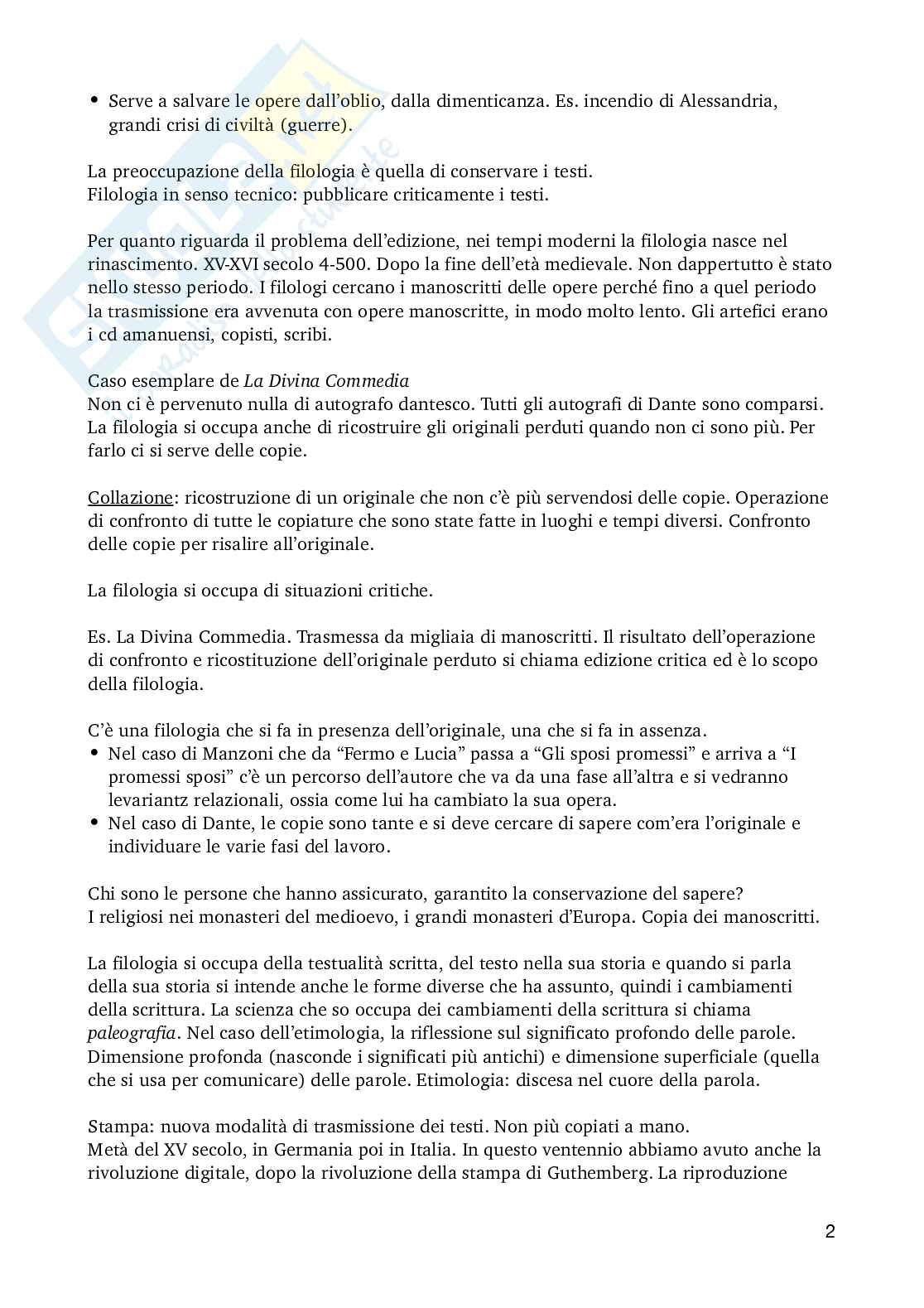 • Serve a salvare le opere dall'oblio, dalla dimenticanza. Es. incendio di Alessandria, grandi crisi di civiltà (guerre).

La preoccupazione della filologia è quella di conservare i testi.
Filologia in senso tecnico: pubblicare criticamente i testi.

Per quanto riguarda il problema dell'edizione, nei tempi moderni la filologia nasce nel rinascimento. XV-XVI secolo 4-500. Dopo la fine dell'età medievale. Non dappertutto è stato nello stesso periodo. I filologi cercano i manoscritti delle opere perché fino a quel periodo la trasmissione era avvenuta con opere manoscritte, in modo molto lento. Gli artefici erano i cd amanuensi, copisti, scribi.

Caso esemplare de La Divina Commedia
Non ci è pervenuto nulla di autografo dantesco. Tutti gli autografi di Dante sono comparsi. La filologia si occupa anche di ricostruire gli originali perduti quando non ci sono più. Per farlo ci si serve delle copie.

Collazione: ricostruzione di un originale che non c'è più servendosi delle copie. Operazione di confronto di tutte le copiature che sono state fatte in luoghi e tempi diversi. Confronto delle copie per risalire all'originale.

La filologia si occupa di situazioni critiche.

Es. La Divina Commedia. Trasmessa da migliaia di manoscritti. Il risultato dell'operazione di confronto e ricostituzione dell'originale perduto si chiama edizione critica ed è lo scopo della filologia.

C'è una filologia che si fa in presenza dell'originale, una che si fa in assenza.
• Nel caso di Manzoni che da "Fermo e Lucia" passa a "Gli sposi promessi" e arriva a "I promessi sposi" c'è un percorso dell'autore che va da una fase all'altra e si vedranno levariantz relazionali, ossia come lui ha cambiato la sua opera.
• Nel caso di Dante, le copie sono tante e si deve cercare di sapere com'era l'originale e individuare le varie fasi del lavoro.

Chi sono le persone che hanno assicurato, garantito la conservazione del sapere?
I religiosi nei monasteri del medioevo, i grandi monasteri d'Europa. Copia dei manoscritti.

La filologia si occupa della testualità scritta, del testo nella sua storia e quando si parla della sua storia si intende anche le forme diverse che ha assunto, quindi i cambiamenti della scrittura. La scienza che so occupa dei cambiamenti della scrittura si chiama paleografia. Nel caso dell'etimologia, la riflessione sul significato profondo delle parole. Dimensione profonda (nasconde i significati più antichi) e dimensione superficiale (quella che si usa per comunicare) delle parole. Etimologia: discesa nel cuore della parola.

Stampa: nuova modalità di trasmissione dei testi. Non più copiati a mano.
Metà del XV secolo, in Germania poi in Italia. In questo ventennio abbiamo avuto anche la rivoluzione digitale, dopo la rivoluzione della stampa di Guthemberg. La riproduzione

2